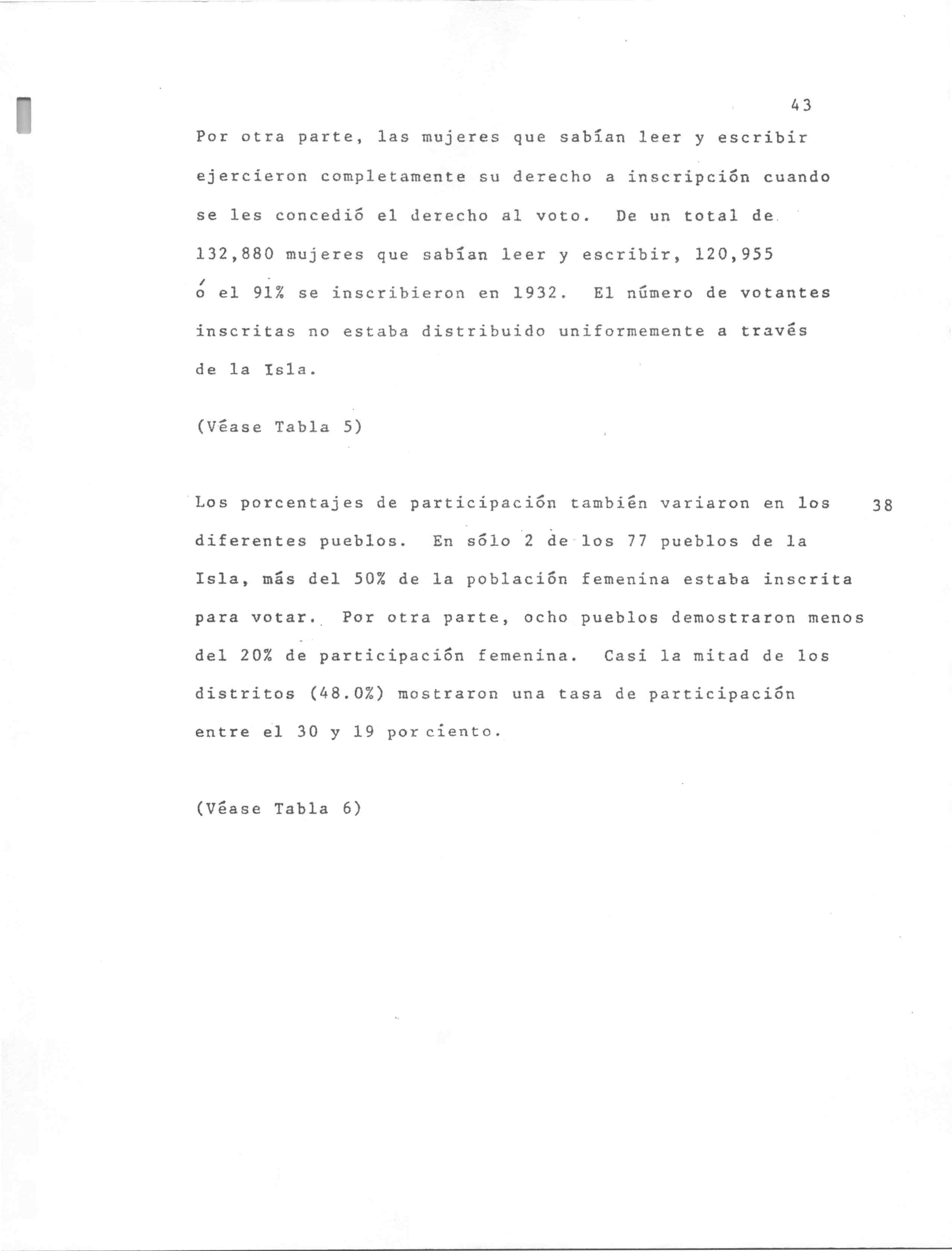 43

Por otra parte, las mujeres que sabían leer y escribir ejercieron completamente su derecho a inscripción cuando se les concedió el derecho al voto. De un total de 132,880 mujeres que sabían leer y escribir, 120,955 ó el 91% se inscribieron en 1932. El número de votantes inscritas no estaba distribuido uniformemente a través de la Isla.

(Véase Tabla 5)

Los porcentajes de participación también variaron en los diferentes pueblos. En sólo 2 de los 77 pueblos de la Isla, más del 50% de la población femenina estaba inscrita para votar. Por otra parte, ocho pueblos demostraron menos del 20% de participación femenina. Casi la mitad de los distritos (48.0%) mostraron una tasa de participación entre el 30 y 19 por ciento.

38

(Véase Tabla 6)